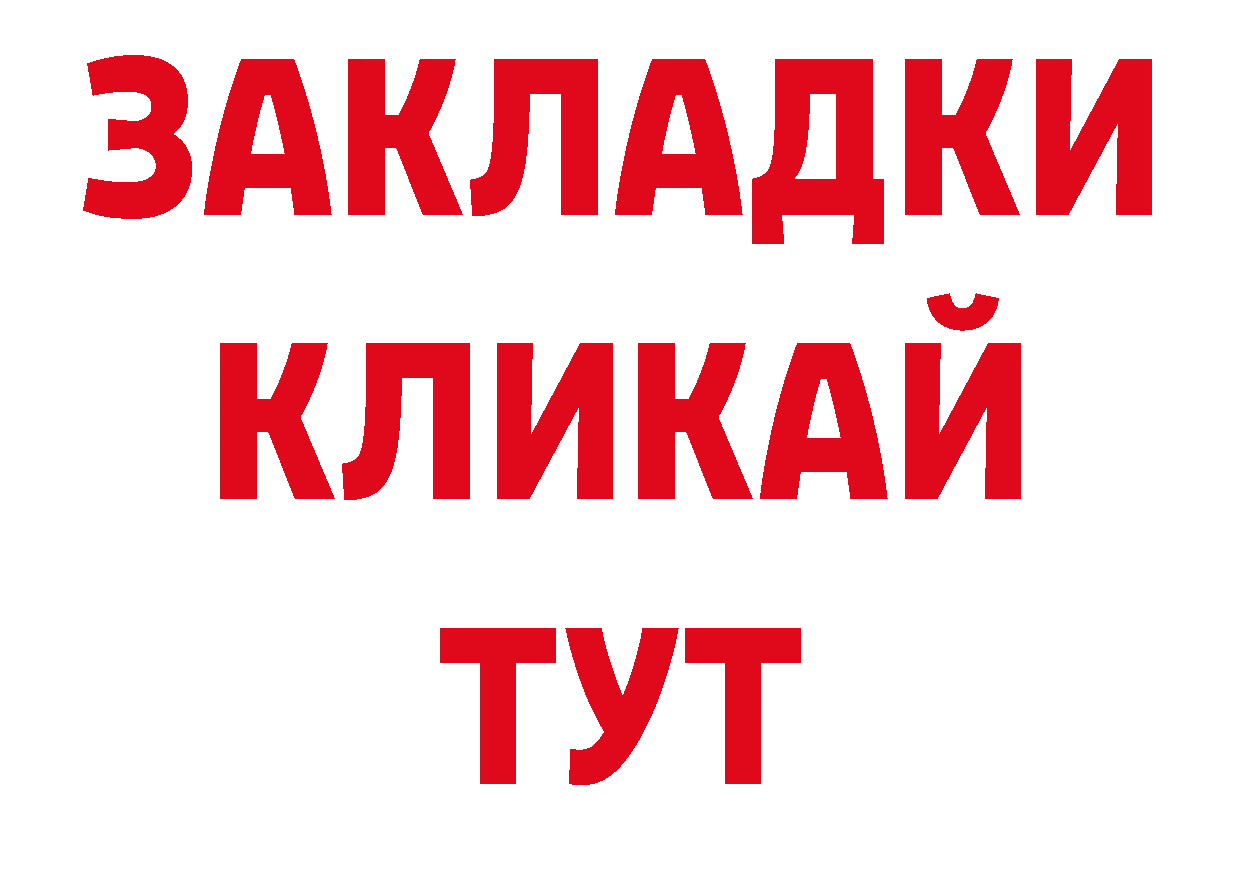 ЗАКЛАДКИ
КЛИКАЙ
ТУТ